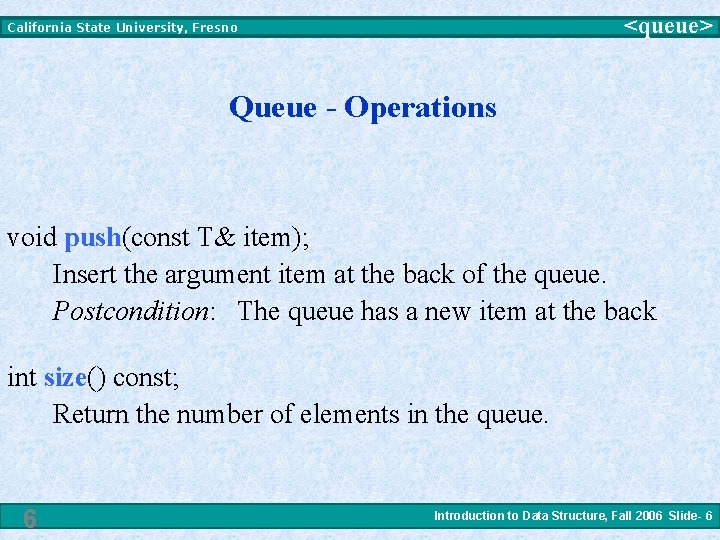 California State University, Fresno

<queue>

Queue - Operations

void push(const T& item);

Insert the argument item at the back of the queue.

Postcondition: The queue has a new item at the back

int size() const;

Return the number of elements in the queue.

6

Introduction to Data Structure, Fall 2006 Slide- 6